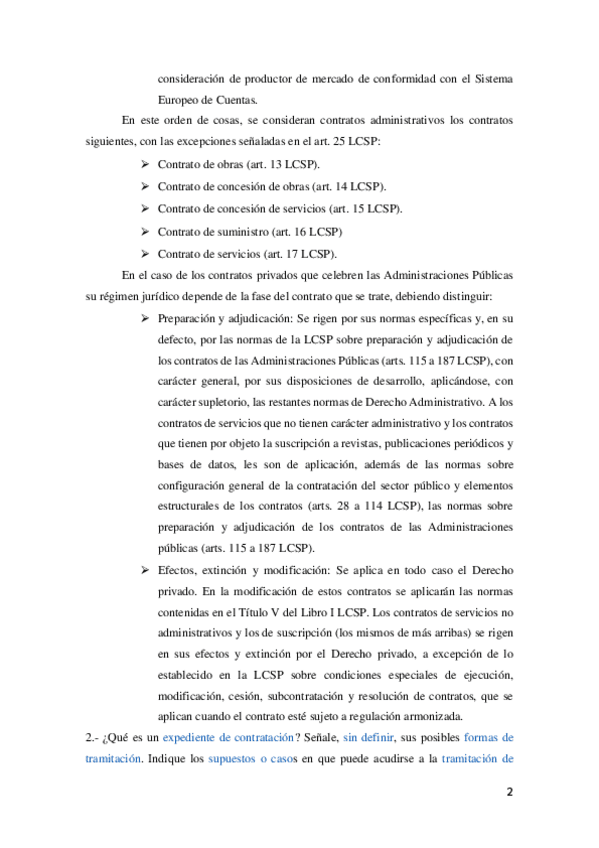 consideración de productor de mercado de conformidad con el Sistema Europeo de Cuentas.

En este orden de cosas, se consideran contratos administrativos los contratos siguientes, con las excepciones señaladas en el art. 25 LCSP:

➢ Contrato de obras (art. 13 LCSP).
➢ Contrato de concesión de obras (art. 14 LCSP).
➢ Contrato de concesión de servicios (art. 15 LCSP).
➢ Contrato de suministro (art. 16 LCSP)
➢ Contrato de servicios (art. 17 LCSP).

En el caso de los contratos privados que celebren las Administraciones Públicas su régimen jurídico depende de la fase del contrato que se trate, debiendo distinguir:

➢ Preparación y adjudicación: Se rigen por sus normas específicas y, en su defecto, por las normas de la LCSP sobre preparación y adjudicación de los contratos de las Administraciones Públicas (arts. 115 a 187 LCSP), con carácter general, por sus disposiciones de desarrollo, aplicándose, con carácter supletorio, las restantes normas de Derecho Administrativo. A los contratos de servicios que no tienen carácter administrativo y los contratos que tienen por objeto la suscripción a revistas, publicaciones periódicos y bases de datos, les son de aplicación, además de las normas sobre configuración general de la contratación del sector público y elementos estructurales de los contratos (arts. 28 a 114 LCSP), las normas sobre preparación y adjudicación de los contratos de las Administraciones públicas (arts. 115 a 187 LCSP).

➢ Efectos, extinción y modificación: Se aplica en todo caso el Derecho privado. En la modificación de estos contratos se aplicarán las normas contenidas en el Título V del Libro I LCSP. Los contratos de servicios no administrativos y los de suscripción (los mismos de más arribas) se rigen en sus efectos y extinción por el Derecho privado, a excepción de lo establecido en la LCSP sobre condiciones especiales de ejecución, modificación, cesión, subcontratación y resolución de contratos, que se aplican cuando el contrato esté sujeto a regulación armonizada.

2.- ¿Qué es un expediente de contratación? Señale, sin definir, sus posibles formas de tramitación. Indique los supuestos o casos en que puede acudirse a la tramitación de

2